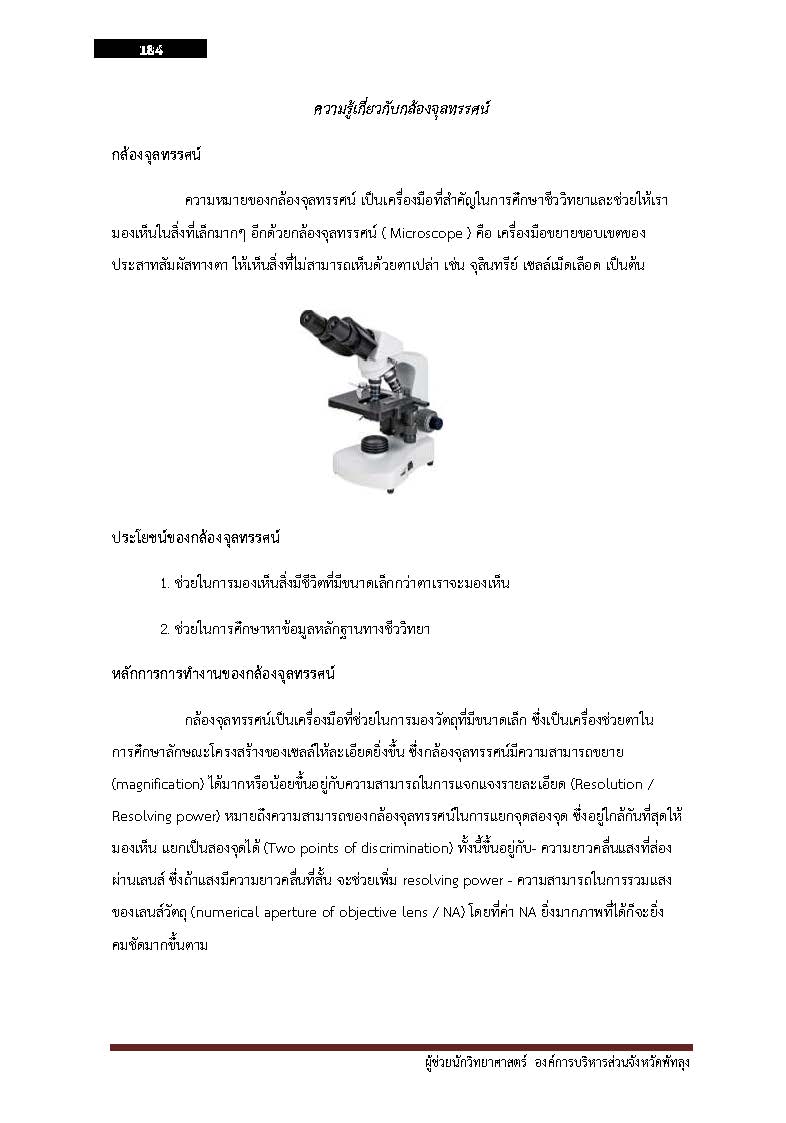 184

ความรู้เกี่ยวกับกล้องจุลทรรศน์

กล้องจุลทรรศน์

ความหมายของกล้องจุลทรรศน์ เป็นเครื่องมือที่สำคัญในการศึกษาชีววิทยาและช่วยให้เรามองเห็นในสิ่งที่เล็กมากๆ อีกด้วยกล้องจุลทรรศน์ ( Microscope ) คือ เครื่องมือขยายขอบเขตของประสาทสัมผัสทางตา ให้เห็นสิ่งที่ไม่สามารถเห็นด้วยตาเปล่า เช่น จุลินทรีย์ เซลล์เม็ดเลือด เป็นต้น

ประโยชน์ของกล้องจุลทรรศน์

1. ช่วยในการมองเห็นสิ่งมีชีวิตที่มีขนาดเล็กกว่าตาเราจะมองเห็น

2. ช่วยในการศึกษาหาข้อมูลหลักฐานทางชีววิทยา

หลักการการทำงานของกล้องจุลทรรศน์

กล้องจุลทรรศน์เป็นเครื่องมือที่ช่วยในการมองวัตถุที่มีขนาดเล็ก ซึ่งเป็นเครื่องช่วยตาในการศึกษาลักษณะโครงสร้างของเซลล์ให้ละเอียดยิ่งขึ้น ซึ่งกล้องจุลทรรศน์มีความสามารถขยาย (magnification) ได้มากหรือน้อยขึ้นอยู่กับความสามารถในการแจกแจงรายละเอียด (Resolution / Resolving power) หมายถึงความสามารถของกล้องจุลทรรศน์ในการแยกจุดสองจุด ซึ่งอยู่ใกล้กันที่สุดให้มองเห็น แยกเป็นสองจุดได้ (Two points of discrimination) ทั้งนี้ขึ้นอยู่กับ- ความยาวคลื่นแสงที่ส่องผ่านเลนส์ ซึ่งถ้าแสงมีความยาวคลื่นที่สั้น จะช่วยเพิ่ม resolving power - ความสามารถในการรวมแสงของเลนส์วัตถุ (numerical aperture of objective lens / NA) โดยที่ค่า NA ยิ่งมากภาพที่ได้ก็จะยิ่งคมชัดมากขึ้นตาม

ผู้ช่วยนักวิทยาศาสตร์ องค์การบริหารส่วนจังหวัดพัทลุง